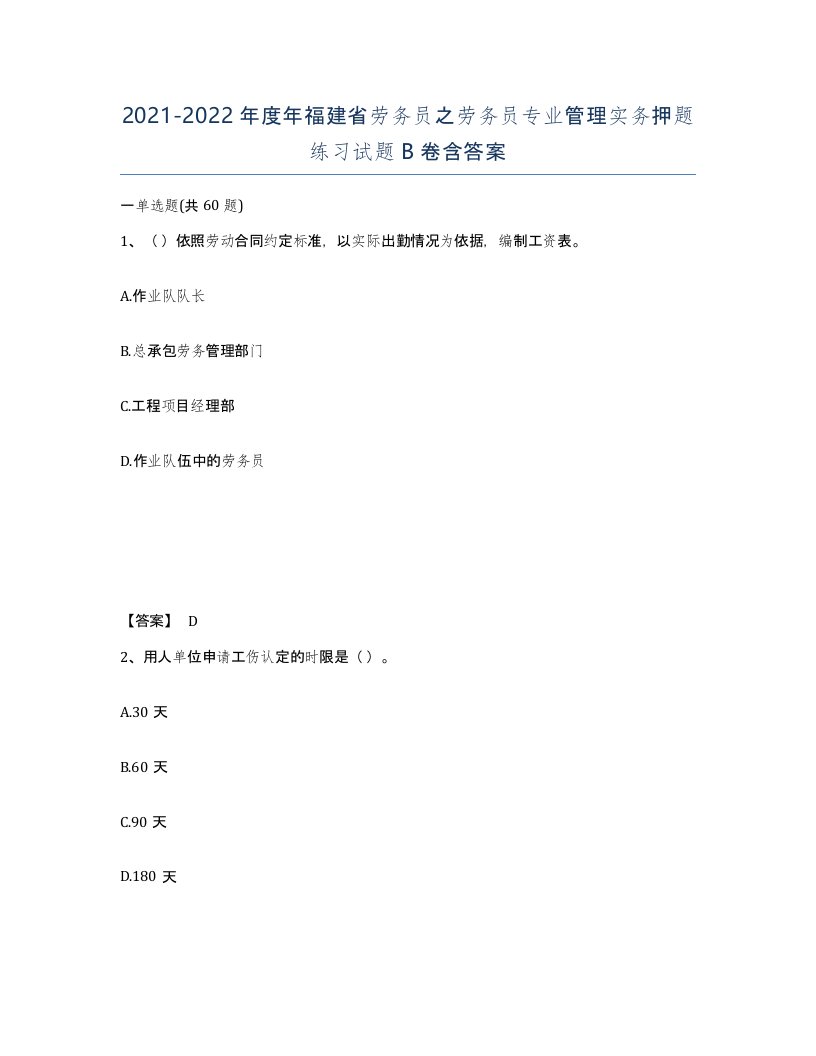 2021-2022年度年福建省劳务员之劳务员专业管理实务押题练习试题B卷含答案

一单选题(共60题)

1、（）依照劳动合同约定标准，以实际出勤情况为依据，编制工资表。

A.作业队队长

B.总承包劳务管理部门

C.工程项目经理部

D.作业队伍中的劳务员

【答案】 D

2、用人单位申请工伤认定的时限是（）。

A.30天

B.60天

C.90天

D.180天